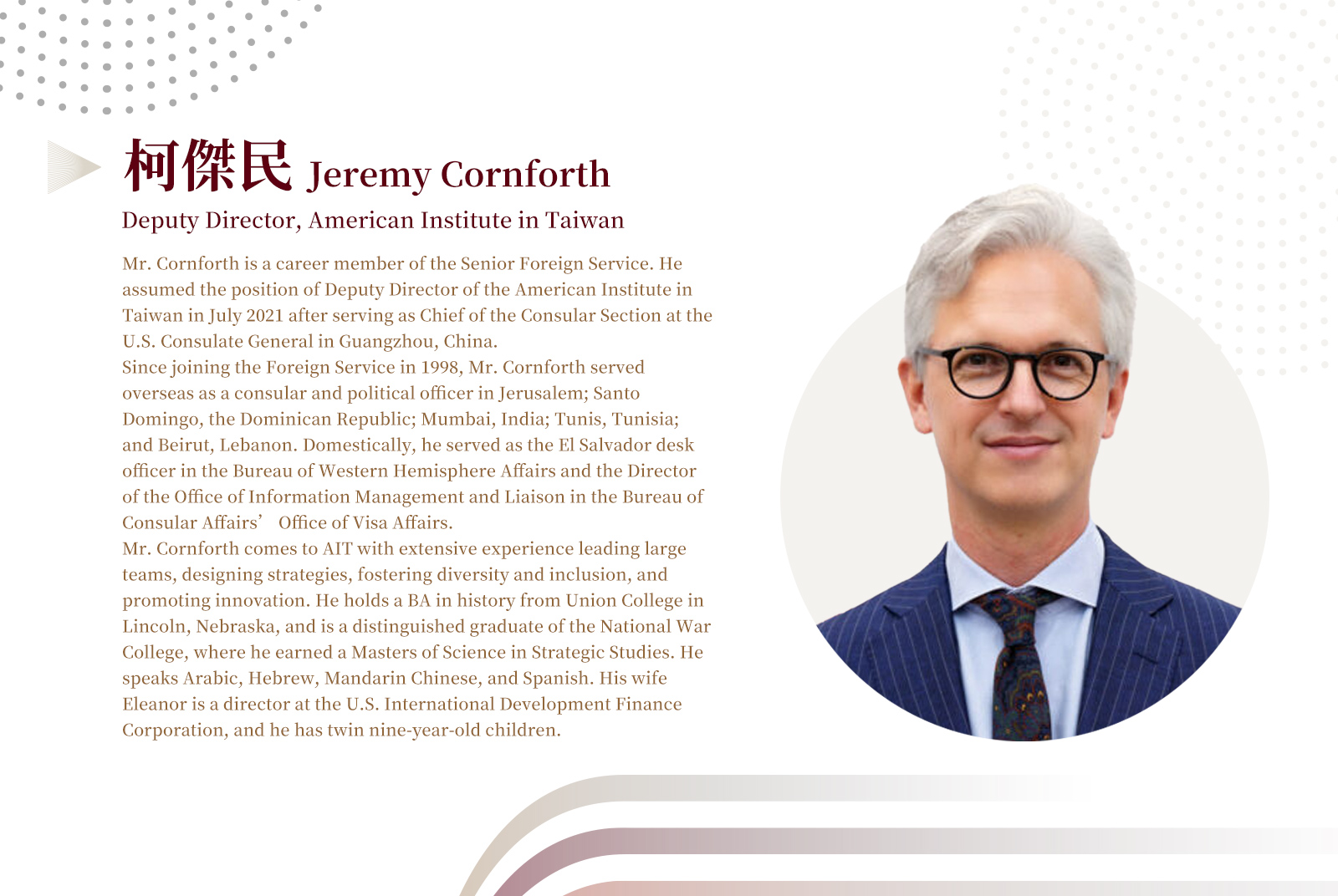 柯傑民 Jeremy Cornforth

Deputy Director, American Institute in Taiwan

Mr. Cornforth is a career member of the Senior Foreign Service. He assumed the position of Deputy Director of the American Institute in Taiwan in July 2021 after serving as Chief of the Consular Section at the U.S. Consulate General in Guangzhou, China.

Since joining the Foreign Service in 1998, Mr. Cornforth served overseas as a consular and political officer in Jerusalem; Santo Domingo, the Dominican Republic; Mumbai, India; Tunis, Tunisia; and Beirut, Lebanon. Domestically, he served as the El Salvador desk officer in the Bureau of Western Hemisphere Affairs and the Director of the Office of Information Management and Liaison in the Bureau of Consular Affairs' Office of Visa Affairs.

Mr. Cornforth comes to AIT with extensive experience leading large teams, designing strategies, fostering diversity and inclusion, and promoting innovation. He holds a BA in history from Union College in Lincoln, Nebraska, and is a distinguished graduate of the National War College, where he earned a Masters of Science in Strategic Studies. He speaks Arabic, Hebrew, Mandarin Chinese, and Spanish. His wife Eleanor is a director at the U.S. International Development Finance Corporation, and he has twin nine-year-old children.